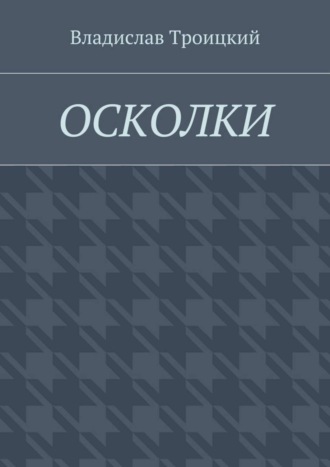 Владислав Троицкий

ОСКОЛКИ